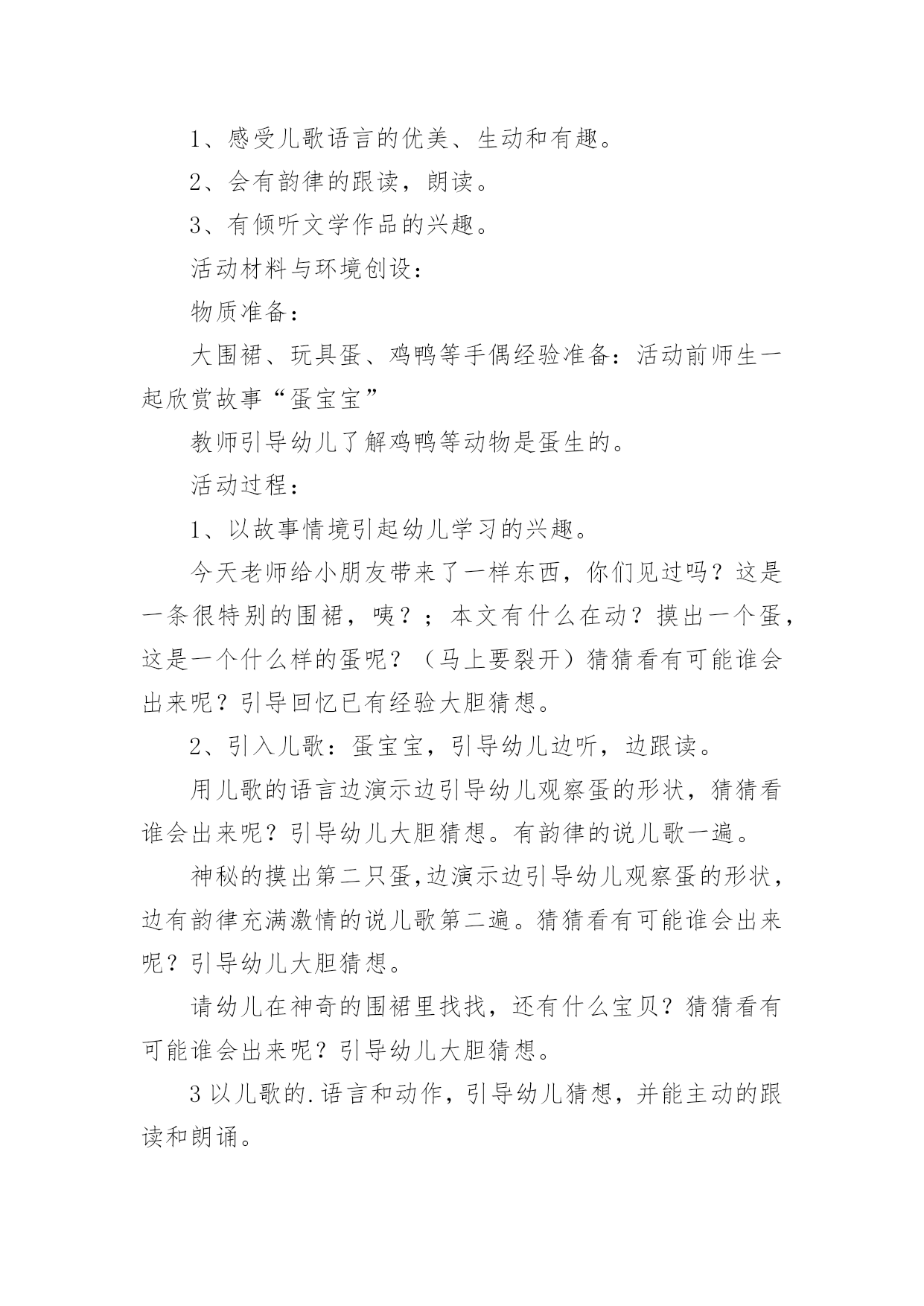 1、感受儿歌语言的优美、生动和有趣。

2、会有韵律的跟读，朗读。

3、有倾听文学作品的兴趣。

活动材料与环境创设：

物质准备：

大围裙、玩具蛋、鸡鸭等手偶经验准备：活动前师生一起欣赏故事“蛋宝宝”

教师引导幼儿了解鸡鸭等动物是蛋生的。

活动过程：

1、以故事情境引起幼儿学习的兴趣。

今天老师给小朋友带来了一样东西，你们见过吗？这是一条很特别的围裙，咦？；本文有什么在动？摸出一个蛋，这是一个什么样的蛋呢？（马上要裂开）猜猜看有可能谁会出来呢？引导回忆已有经验大胆猜想。

2、引入儿歌：蛋宝宝，引导幼儿边听，边跟读。

用儿歌的语言边演示边引导幼儿观察蛋的形状，猜猜看谁会出来呢？引导幼儿大胆猜想。有韵律的说儿歌一遍。

神秘的摸出第二只蛋,边演示边引导幼儿观察蛋的形状，边有韵律充满激情的说儿歌第二遍。猜猜看有可能谁会出来呢？引导幼儿大胆猜想。

请幼儿在神奇的围裙里找找，还有什么宝贝？猜猜看有可能谁会出来呢？引导幼儿大胆猜想。

3 以儿歌的.语言和动作，引导幼儿猜想，并能主动的跟读和朗诵。